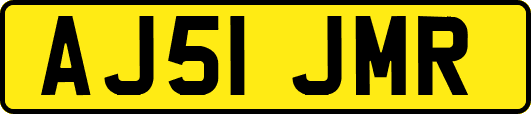 AJ51 JMR